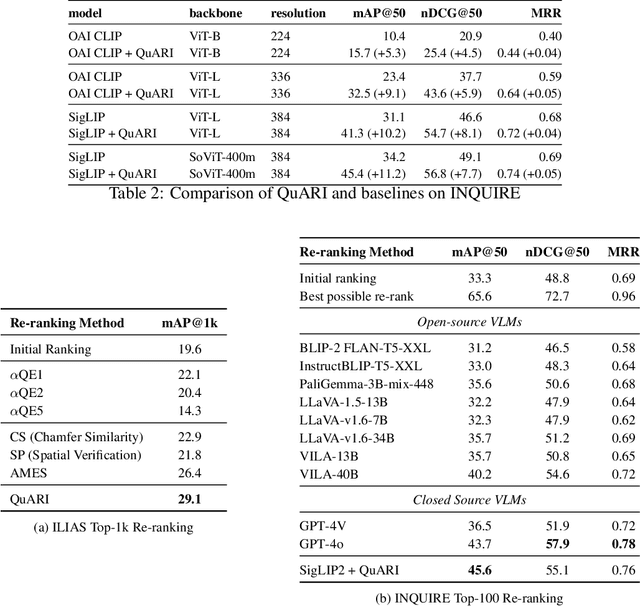 | model | backbone | resolution | mAP@50 | nDCG@50 | MRR |
|---|---|---|---|---|---|
| OAI CLIP | ViT-B | 224 | 10.4 | 20.9 | 0.40 |
| OAI CLIP + QuARI | ViT-B | 224 | 15.7 (+5.3) | 25.4 (+4.5) | 0.44 (+0.04) |
| OAI CLIP | ViT-L | 336 | 23.4 | 37.7 | 0.59 |
| OAI CLIP + QuARI | ViT-L | 336 | 32.5 (+9.1) | 43.6 (+5.9) | 0.64 (+0.05) |
| SigLIP | ViT-L | 384 | 31.1 | 46.6 | 0.68 |
| SigLIP + QuARI | ViT-L | 384 | 41.3 (+10.2) | 54.7 (+8.1) | 0.72 (+0.04) |
| SigLIP | SoViT-400m | 384 | 34.2 | 49.1 | 0.69 |
| SigLIP + QuARI | SoViT-400m | 384 | 45.4 (+11.2) | 56.8 (+7.7) | 0.74 (+0.05) |

Table 2: Comparison of QuARI and baselines on INQUIRE

| Re-ranking Method | mAP@1k |
|---|---|
| Initial Ranking | 19.6 |
| $\alpha$QE1 | 22.1 |
| $\alpha$QE2 | 20.4 |
| $\alpha$QE5 | 14.3 |
| CS (Chamfer Similarity) | 22.9 |
| SP (Spatial Verification) | 21.8 |
| AMES | 26.4 |
| QuARI | **29.1** |

(a) ILIAS Top-1k Re-ranking

| Re-ranking Method | mAP@50 | nDCG@50 | MRR |
|---|---|---|---|
| Initial ranking | 33.3 | 48.8 | 0.69 |
| Best possible re-rank | 65.6 | 72.7 | 0.96 |
| *Open-source VLMs* | | | |
| BLIP-2 FLAN-T5-XXL | 31.2 | 46.5 | 0.58 |
| InstructBLIP-T5-XXL | 33.0 | 48.3 | 0.64 |
| PaliGemma-3B-mix-448 | 35.6 | 50.6 | 0.68 |
| LLaVA-1.5-13B | 32.2 | 47.9 | 0.64 |
| LLaVA-v1.6-7B | 32.3 | 47.9 | 0.62 |
| LLaVA-v1.6-34B | 35.7 | 51.2 | 0.69 |
| VILA-13B | 35.7 | 50.8 | 0.65 |
| VILA-40B | 40.2 | 54.6 | 0.72 |
| *Closed Source VLMs* | | | |
| GPT-4V | 36.5 | 51.9 | 0.72 |
| GPT-4o | 43.7 | **57.9** | **0.78** |
| SigLIP2 + QuARI | **45.6** | 55.1 | 0.76 |

(b) INQUIRE Top-100 Re-ranking